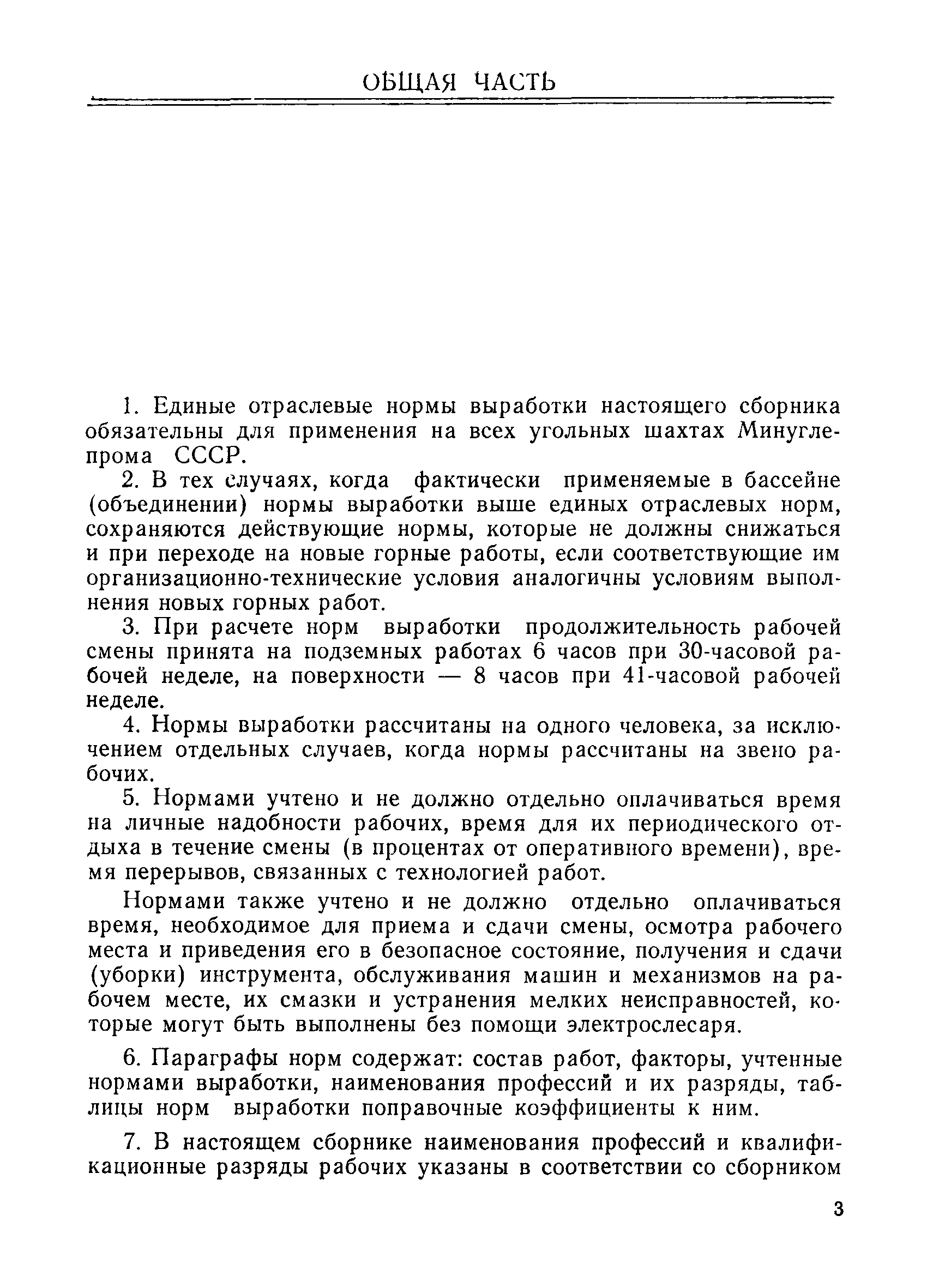 ОБЩАЯ ЧАСТЬ

1. Единые отраслевые нормы выработки настоящего сборника обязательны для применения на всех угольных шахтах Минуглепрома СССР.

2. В тех случаях, когда фактически применяемые в бассейне (объединении) нормы выработки выше единых отраслевых норм, сохраняются действующие нормы, которые не должны снижаться и при переходе на новые горные работы, если соответствующие им организационно-технические условия аналогичны условиям выполнения новых горных работ.

3. При расчете норм выработки продолжительность рабочей смены принята на подземных работах 6 часов при 30-часовой рабочей неделе, на поверхности — 8 часов при 41-часовой рабочей неделе.

4. Нормы выработки рассчитаны на одного человека, за исключением отдельных случаев, когда нормы рассчитаны на звено рабочих.

5. Нормами учтено и не должно отдельно оплачиваться время на личные надобности рабочих, время для их периодического отдыха в течение смены (в процентах от оперативного времени), время перерывов, связанных с технологией работ.

Нормами также учтено и не должно отдельно оплачиваться время, необходимое для приема и сдачи смены, осмотра рабочего места и приведения его в безопасное состояние, получения и сдачи (уборки) инструмента, обслуживания машин и механизмов на рабочем месте, их смазки и устранения мелких неисправностей, которые могут быть выполнены без помощи электрослесаря.

6. Параграфы норм содержат: состав работ, факторы, учтенные нормами выработки, наименования профессий и их разряды, таблицы норм выработки поправочные коэффициенты к ним.

7. В настоящем сборнике наименования профессий и квалификационные разряды рабочих указаны в соответствии со сборником

3